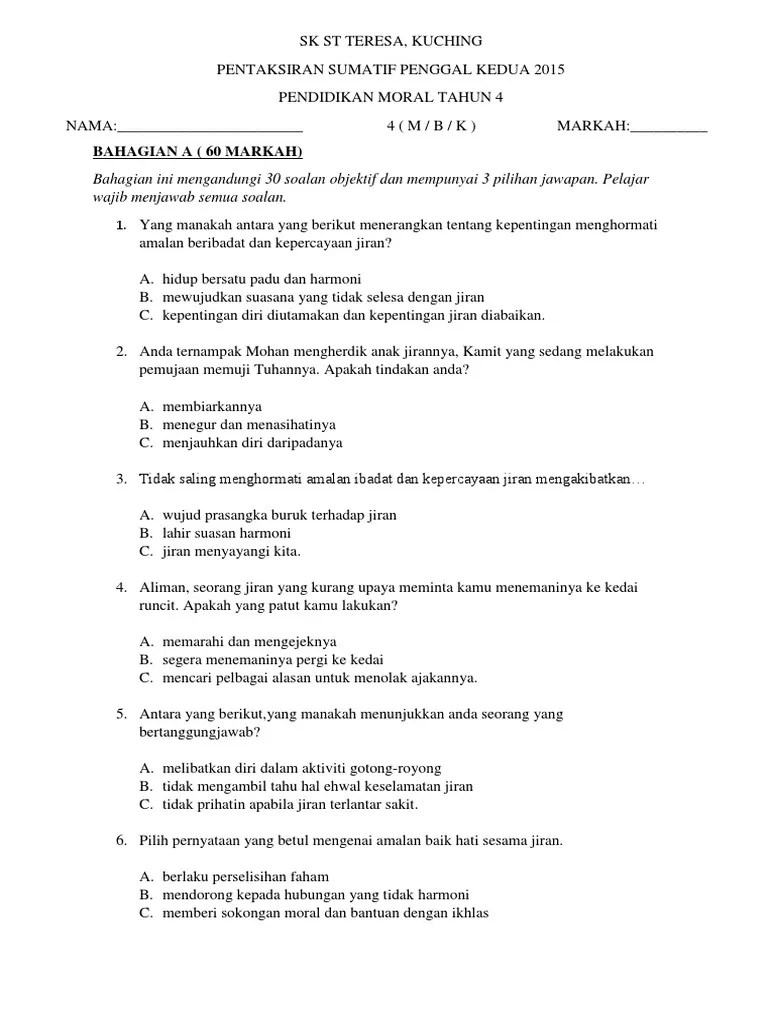 SK ST TERESA, KUCHING

PENTAKSIRAN SUMATIF PENGGAL KEDUA 2015

PENDIDIKAN MORAL TAHUN 4

NAMA:________________________ 4 ( M / B / K ) MARKAH:__________

BAHAGIAN A ( 60 MARKAH)

Bahagian ini mengandungi 30 soalan objektif dan mempunyai 3 pilihan jawapan. Pelajar wajib menjawab semua soalan.

1. Yang manakah antara yang berikut menerangkan tentang kepentingan menghormati amalan beribadat dan kepercayaan jiran?

A. hidup bersatu padu dan harmoni
B. mewujudkan suasana yang tidak selesa dengan jiran
C. kepentingan diri diutamakan dan kepentingan jiran diabaikan.

2. Anda ternampak Mohan mengherdik anak jirannya, Kamit yang sedang melakukan pemujaan memuji Tuhannya. Apakah tindakan anda?

A. membiarkannya
B. menegur dan menasihatinya
C. menjauhkan diri daripadanya

3. Tidak saling menghormati amalan ibadat dan kepercayaan jiran mengakibatkan…

A. wujud prasangka buruk terhadap jiran
B. lahir suasan harmoni
C. jiran menyayangi kita.

4. Aliman, seorang jiran yang kurang upaya meminta kamu menemaninya ke kedai runcit. Apakah yang patut kamu lakukan?

A. memarahi dan mengejeknya
B. segera menemaninya pergi ke kedai
C. mencari pelbagai alasan untuk menolak ajakannya.

5. Antara yang berikut,yang manakah menunjukkan anda seorang yang bertanggungjawab?

A. melibatkan diri dalam aktiviti gotong-royong
B. tidak mengambil tahu hal ehwal keselamatan jiran
C. tidak prihatin apabila jiran terlantar sakit.

6. Pilih pernyataan yang betul mengenai amalan baik hati sesama jiran.

A. berlaku perselisihan faham
B. mendorong kepada hubungan yang tidak harmoni
C. memberi sokongan moral dan bantuan dengan ikhlas